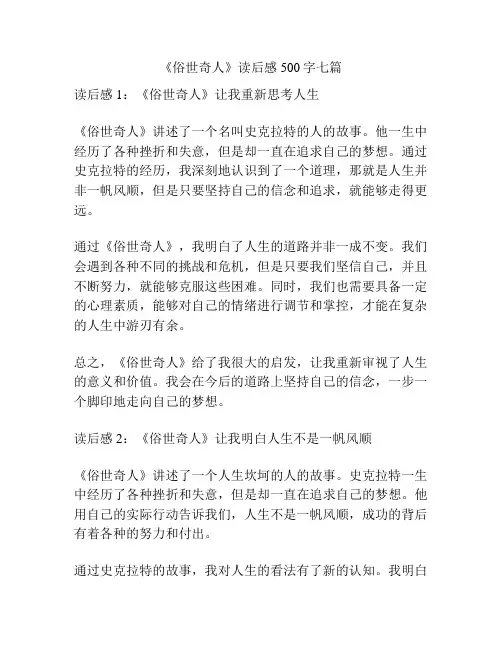 《俗世奇人》读后感 500 字七篇

读后感 1：《俗世奇人》让我重新思考人生

《俗世奇人》讲述了一个名叫史克拉特的人的故事。他一生中经历了各种挫折和失意，但是却一直在追求自己的梦想。通过史克拉特的经历，我深刻地认识到了一个道理，那就是人生并非一帆风顺，但是只要坚持自己的信念和追求，就能够走得更远。

通过《俗世奇人》，我明白了人生的道路并非一成不变。我们会遇到各种不同的挑战和危机，但是只要我们坚信自己，并且不断努力，就能够克服这些困难。同时，我们也需要具备一定的心理素质，能够对自己的情绪进行调节和掌控，才能在复杂的人生中游刃有余。

总之，《俗世奇人》给了我很大的启发，让我重新审视了人生的意义和价值。我会在今后的道路上坚持自己的信念，一步一个脚印地走向自己的梦想。

读后感 2：《俗世奇人》让我明白人生不是一帆风顺

《俗世奇人》讲述了一个人生坎坷的人的故事。史克拉特一生中经历了各种挫折和失意，但是却一直在追求自己的梦想。他用自己的实际行动告诉我们，人生不是一帆风顺，成功的背后有着各种的努力和付出。

通过史克拉特的故事，我对人生的看法有了新的认知。我明白